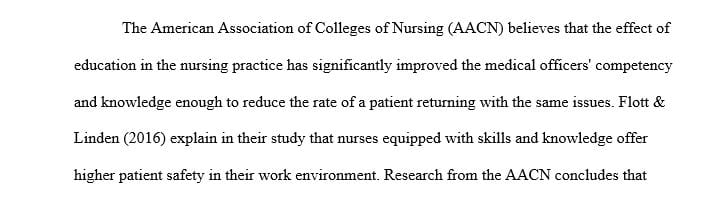 The American Association of Colleges of Nursing (AACN) believes that the effect of education in the nursing practice has significantly improved the medical officers' competency and knowledge enough to reduce the rate of a patient returning with the same issues. Flott & Linden (2016) explain in their study that nurses equipped with skills and knowledge offer higher patient safety in their work environment. Research from the AACN concludes that